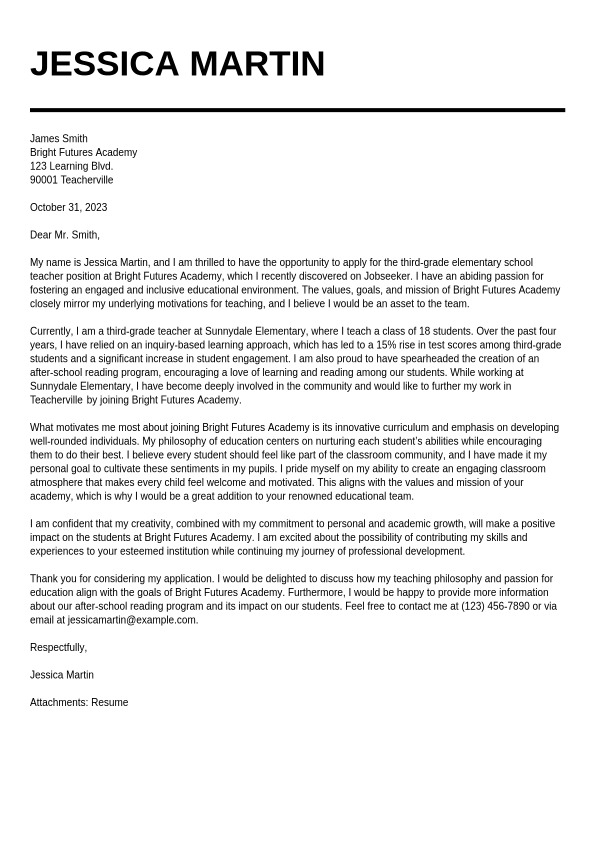 JESSICA MARTIN

James Smith
Bright Futures Academy
123 Learning Blvd.
90001 Teacherville

October 31, 2023

Dear Mr. Smith,

My name is Jessica Martin, and I am thrilled to have the opportunity to apply for the third-grade elementary school teacher position at Bright Futures Academy, which I recently discovered on Jobseeker. I have an abiding passion for fostering an engaged and inclusive educational environment. The values, goals, and mission of Bright Futures Academy closely mirror my underlying motivations for teaching, and I believe I would be an asset to the team.

Currently, I am a third-grade teacher at Sunnydale Elementary, where I teach a class of 18 students. Over the past four years, I have relied on an inquiry-based learning approach, which has led to a 15% rise in test scores among third-grade students and a significant increase in student engagement. I am also proud to have spearheaded the creation of an after-school reading program, encouraging a love of learning and reading among our students. While working at Sunnydale Elementary, I have become deeply involved in the community and would like to further my work in Teacherville by joining Bright Futures Academy.

What motivates me most about joining Bright Futures Academy is its innovative curriculum and emphasis on developing well-rounded individuals. My philosophy of education centers on nurturing each student's abilities while encouraging them to do their best. I believe every student should feel like part of the classroom community, and I have made it my personal goal to cultivate these sentiments in my pupils. I pride myself on my ability to create an engaging classroom atmosphere that makes every child feel welcome and motivated. This aligns with the values and mission of your academy, which is why I would be a great addition to your renowned educational team.

I am confident that my creativity, combined with my commitment to personal and academic growth, will make a positive impact on the students at Bright Futures Academy. I am excited about the possibility of contributing my skills and experiences to your esteemed institution while continuing my journey of professional development.

Thank you for considering my application. I would be delighted to discuss how my teaching philosophy and passion for education align with the goals of Bright Futures Academy. Furthermore, I would be happy to provide more information about our after-school reading program and its impact on our students. Feel free to contact me at (123) 456-7890 or via email at jessicamartin@example.com.

Respectfully,

Jessica Martin

Attachments: Resume